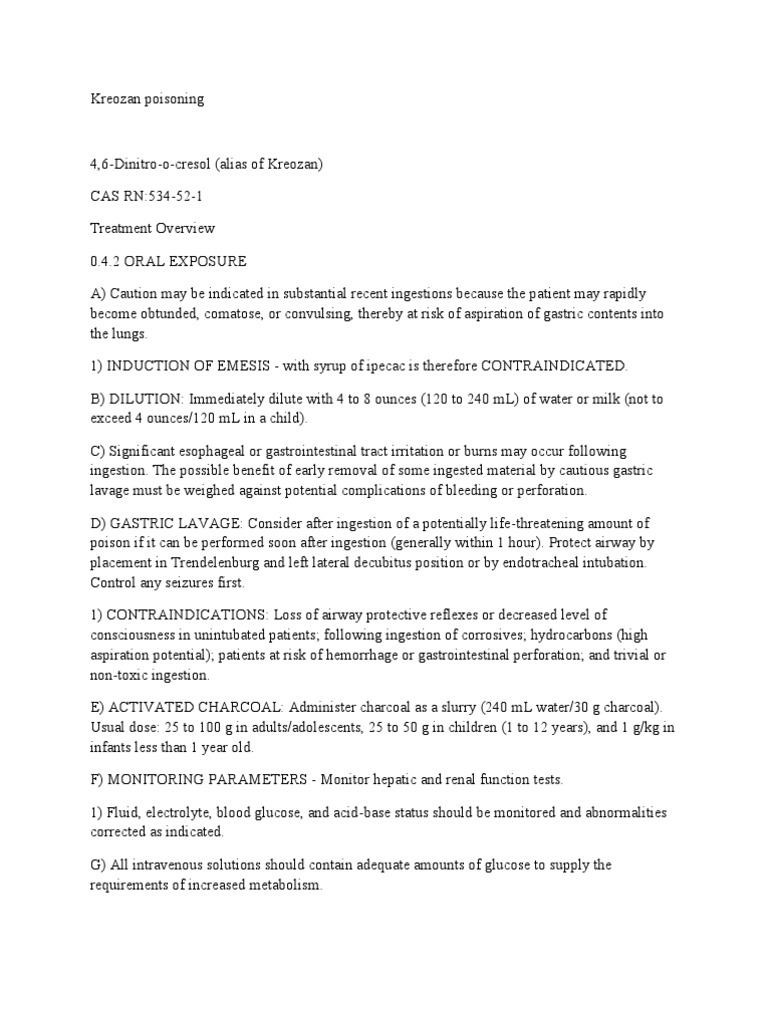 Kreozan poisoning

4,6-Dinitro-o-cresol (alias of Kreozan)

CAS RN:534-52-1

Treatment Overview

0.4.2 ORAL EXPOSURE

A) Caution may be indicated in substantial recent ingestions because the patient may rapidly become obtunded, comatose, or convulsing, thereby at risk of aspiration of gastric contents into the lungs.

1) INDUCTION OF EMESIS - with syrup of ipecac is therefore CONTRAINDICATED.

B) DILUTION: Immediately dilute with 4 to 8 ounces (120 to 240 mL) of water or milk (not to exceed 4 ounces/120 mL in a child).

C) Significant esophageal or gastrointestinal tract irritation or burns may occur following ingestion. The possible benefit of early removal of some ingested material by cautious gastric lavage must be weighed against potential complications of bleeding or perforation.

D) GASTRIC LAVAGE: Consider after ingestion of a potentially life-threatening amount of poison if it can be performed soon after ingestion (generally within 1 hour). Protect airway by placement in Trendelenburg and left lateral decubitus position or by endotracheal intubation. Control any seizures first.

1) CONTRAINDICATIONS: Loss of airway protective reflexes or decreased level of consciousness in unintubated patients; following ingestion of corrosives; hydrocarbons (high aspiration potential); patients at risk of hemorrhage or gastrointestinal perforation; and trivial or non-toxic ingestion.

E) ACTIVATED CHARCOAL: Administer charcoal as a slurry (240 mL water/30 g charcoal). Usual dose: 25 to 100 g in adults/adolescents, 25 to 50 g in children (1 to 12 years), and 1 g/kg in infants less than 1 year old.

F) MONITORING PARAMETERS - Monitor hepatic and renal function tests.

1) Fluid, electrolyte, blood glucose, and acid-base status should be monitored and abnormalities corrected as indicated.

G) All intravenous solutions should contain adequate amounts of glucose to supply the requirements of increased metabolism.